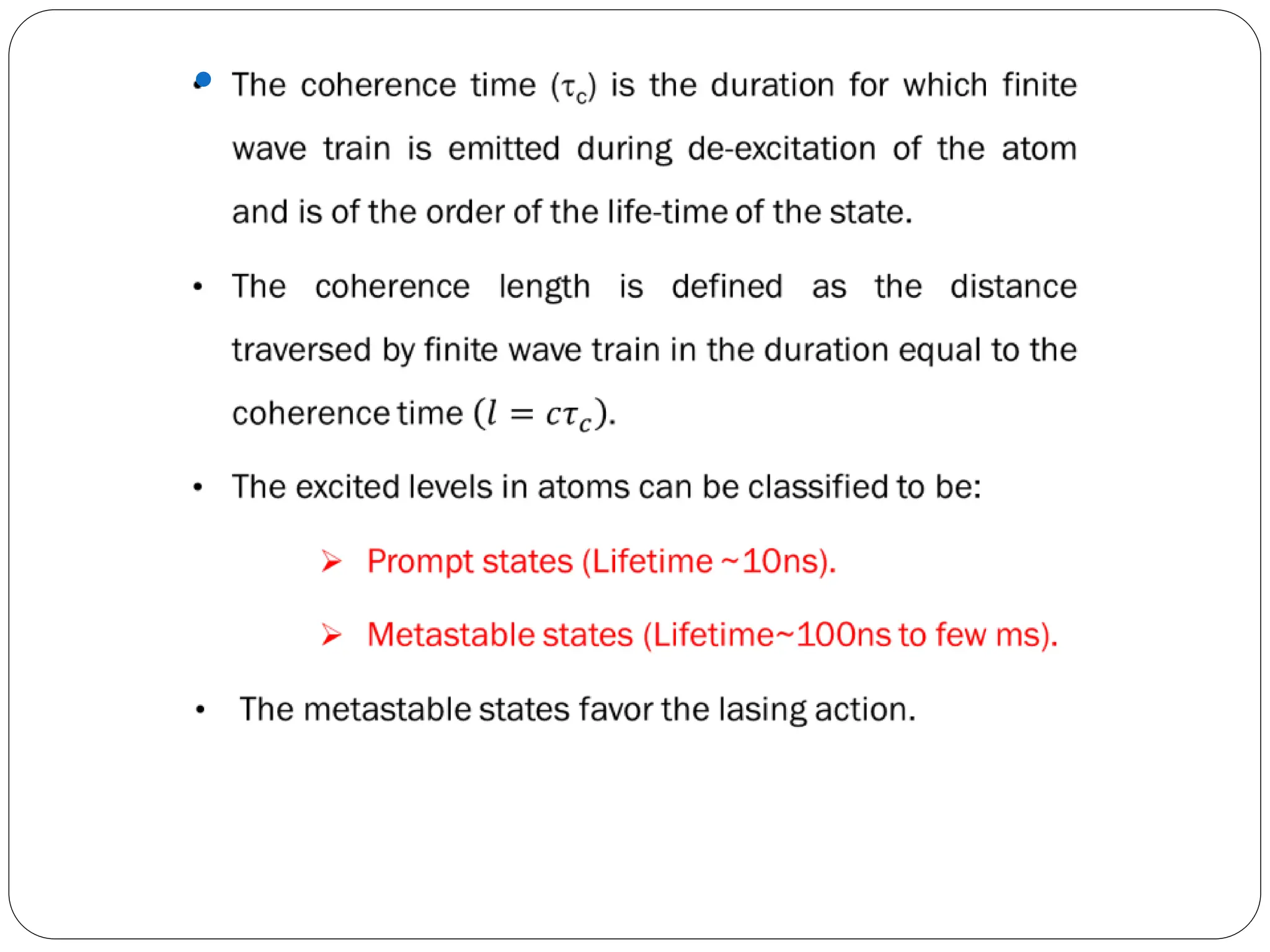 • The coherence time ($\tau_c$) is the duration for which finite wave train is emitted during de-excitation of the atom and is of the order of the life-time of the state.

• The coherence length is defined as the distance traversed by finite wave train in the duration equal to the coherence time ($l = c\tau_c$).

• The excited levels in atoms can be classified to be:

➢ Prompt states (Lifetime ~10ns).

➢ Metastable states (Lifetime~100ns to few ms).

• The metastable states favor the lasing action.